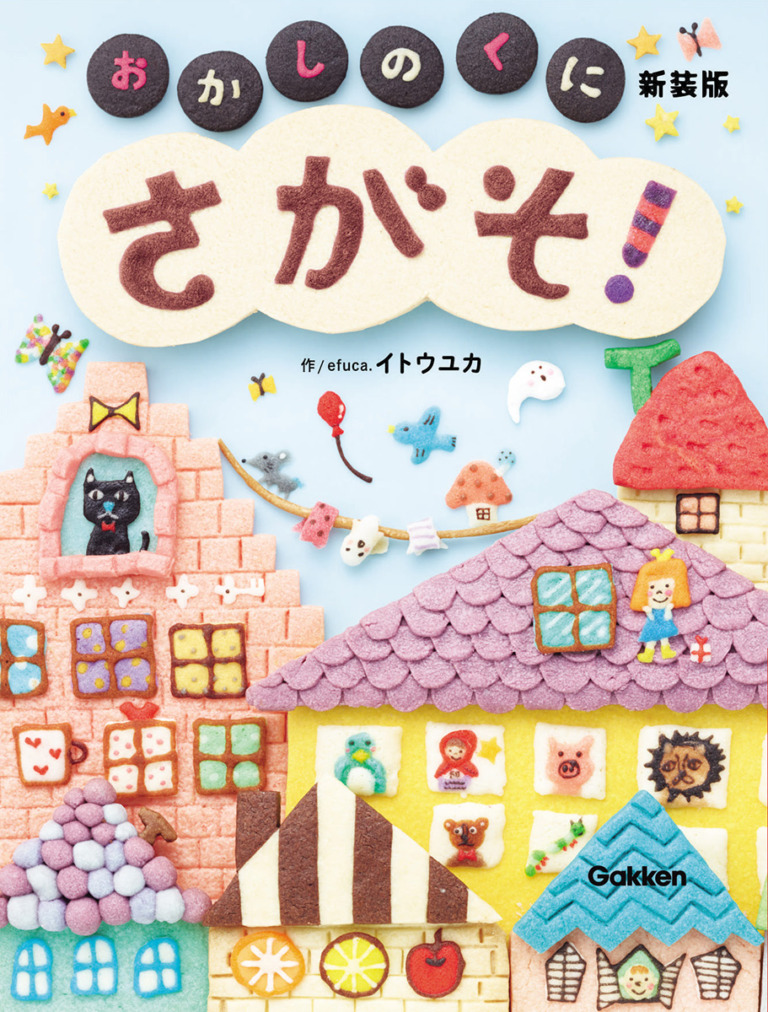 おかしのくに 新装版

さがそ!

作/efuca. イトウユカ

Gakken